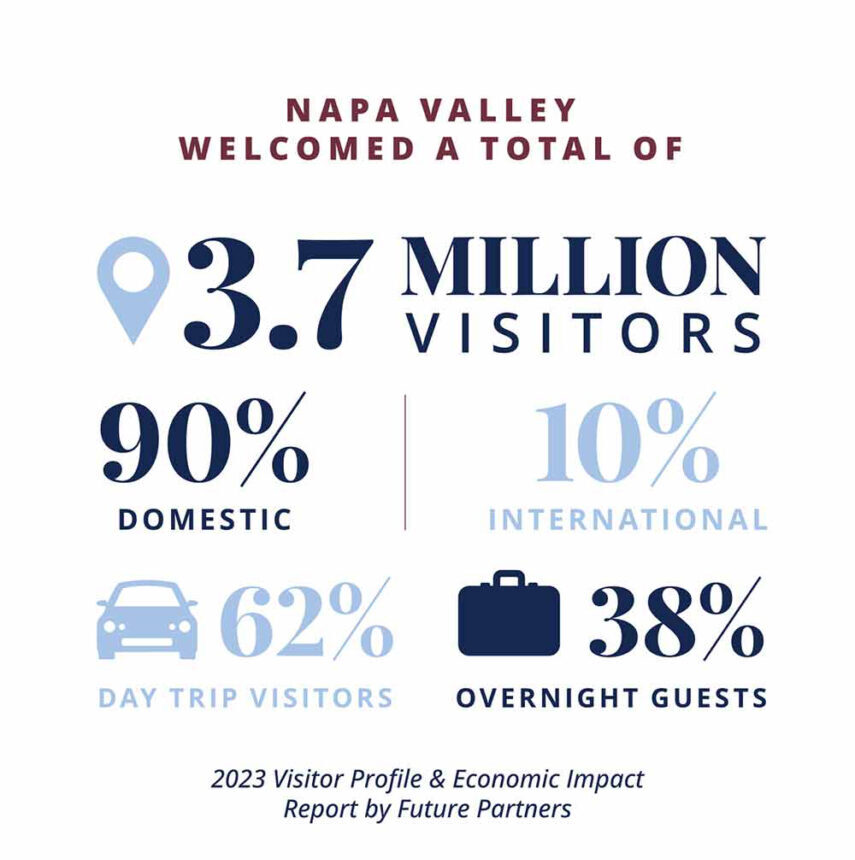 NAPA VALLEY WELCOMED A TOTAL OF

3.7 MILLION VISITORS

90%
DOMESTIC

10%
INTERNATIONAL

62%
DAY TRIP VISITORS

38%
OVERNIGHT GUESTS

2023 Visitor Profile & Economic Impact Report by Future Partners